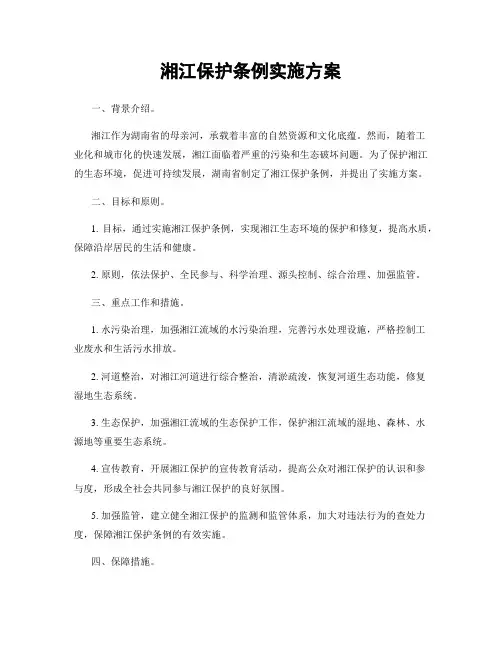 湘江保护条例实施方案

一、背景介绍。

湘江作为湖南省的母亲河，承载着丰富的自然资源和文化底蕴。然而，随着工业化和城市化的快速发展，湘江面临着严重的污染和生态破坏问题。为了保护湘江的生态环境，促进可持续发展，湖南省制定了湘江保护条例，并提出了实施方案。

二、目标和原则。

1. 目标，通过实施湘江保护条例，实现湘江生态环境的保护和修复，提高水质，保障沿岸居民的生活和健康。

2. 原则，依法保护、全民参与、科学治理、源头控制、综合治理、加强监管。

三、重点工作和措施。

1. 水污染治理，加强湘江流域的水污染治理，完善污水处理设施，严格控制工业废水和生活污水排放。

2. 河道整治，对湘江河道进行综合整治，清淤疏浚，恢复河道生态功能，修复湿地生态系统。

3. 生态保护，加强湘江流域的生态保护工作，保护湘江流域的湿地、森林、水源地等重要生态系统。

4. 宣传教育，开展湘江保护的宣传教育活动，提高公众对湘江保护的认识和参与度，形成全社会共同参与湘江保护的良好氛围。

5. 加强监管，建立健全湘江保护的监测和监管体系，加大对违法行为的查处力度，保障湘江保护条例的有效实施。

四、保障措施。